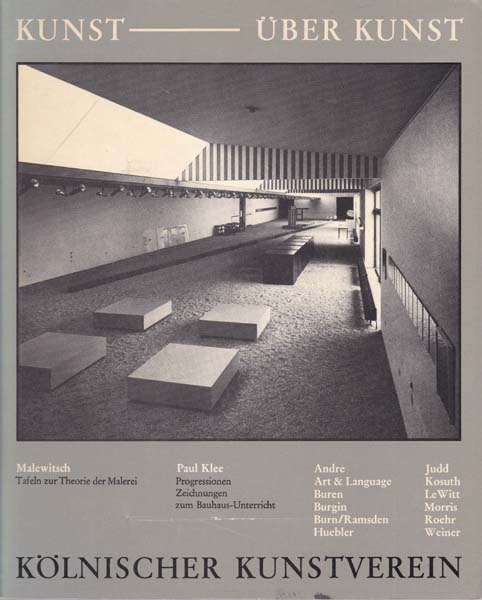 KUNST — ÜBER KUNST

Malewitsch
Tafeln zur Theorie der Malerei

Paul Klee
Progressionen
Zeichnungen
zum Bauhaus-Unterricht

Andre
Art & Language
Buren
Burgin
Burn/Ramsden
Huebler

Judd
Kosuth
LeWitt
Morris
Roehr
Weiner

KÖLNISCHER KUNSTVEREIN